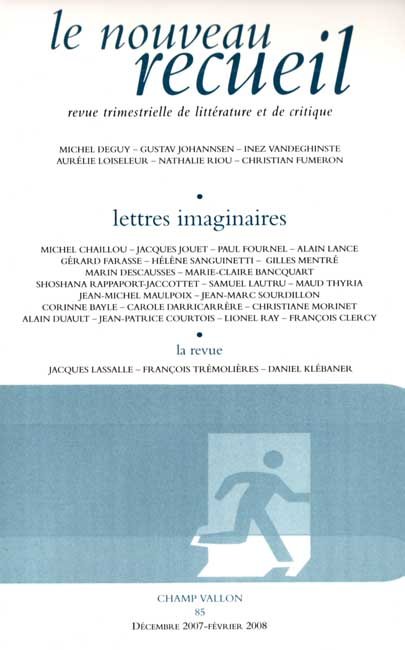 le nouveau recueil

revue trimestrielle de littérature et de critique

MICHEL DEGUY – GUSTAV JOHANNSEN – INEZ VANDEGHINSTE
AURÉLIE LOISELEUR – NATHALIE RIOU – CHRISTIAN FUMERON

•

lettres imaginaires

MICHEL CHAILLOU – JACQUES JOUET – PAUL FOURNEL – ALAIN LANCE
GÉRARD FARASSE – HÉLÈNE SANGUINETTI – GILLES MENTRÉ
MARIN DESCAUSSES – MARIE-CLAIRE BANCQUART
SHOSHANA RAPPAPORT-JACCOTTET – SAMUEL LAUTRU – MAUD THYRIA
JEAN-MICHEL MAULPOIX – JEAN-MARC SOURDILLON
CORINNE BAYLE – CAROLE DARRICARRÈRE – CHRISTIANE MORINET
ALAIN DUAULT – JEAN-PATRICE COURTOIS – LIONEL RAY – FRANÇOIS CLERCY

•

la revue

JACQUES LASSALLE – FRANÇOIS TRÉMOLIÈRES – DANIEL KLÉBANER

CHAMP VALLON
85
DÉCEMBRE 2007-FÉVRIER 2008